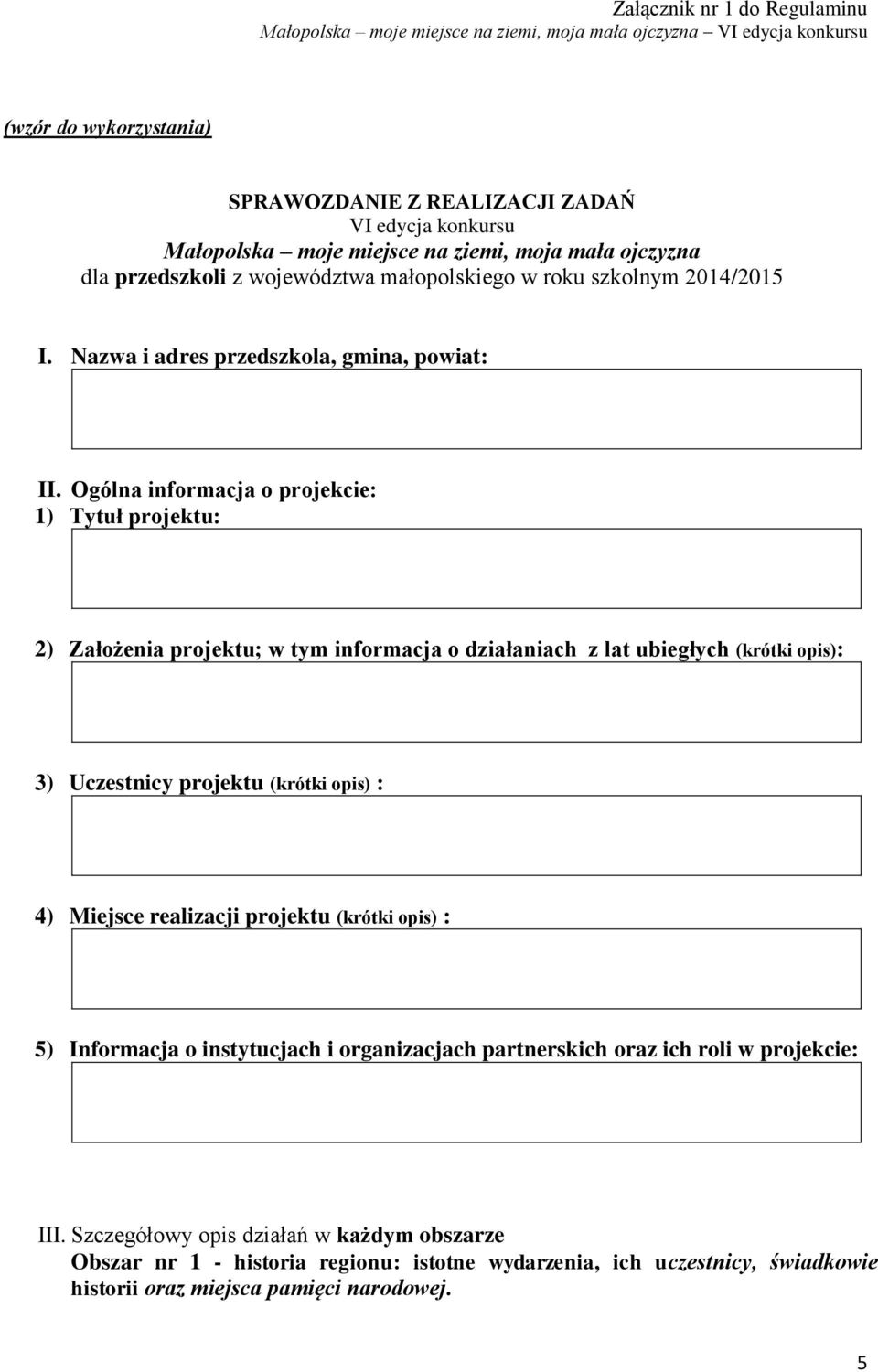 Załącznik nr 1 do Regulaminu
Małopolska – moje miejsce na ziemi, moja mała ojczyzna – VI edycja konkursu

(wzór do wykorzystania)

SPRAWOZDANIE Z REALIZACJI ZADAŃ
VI edycja konkursu
Małopolska – moje miejsce na ziemi, moja mała ojczyzna
dla przedszkoli z województwa małopolskiego w roku szkolnym 2014/2015

I. Nazwa i adres przedszkola, gmina, powiat:

II. Ogólna informacja o projekcie:
1) Tytuł projektu:

2) Założenia projektu; w tym informacja o działaniach z lat ubiegłych (krótki opis):

3) Uczestnicy projektu (krótki opis) :

4) Miejsce realizacji projektu (krótki opis) :

5) Informacja o instytucjach i organizacjach partnerskich oraz ich roli w projekcie:

III. Szczegółowy opis działań w każdym obszarze
Obszar nr 1 - historia regionu: istotne wydarzenia, ich uczestnicy, świadkowie historii oraz miejsca pamięci narodowej.

5